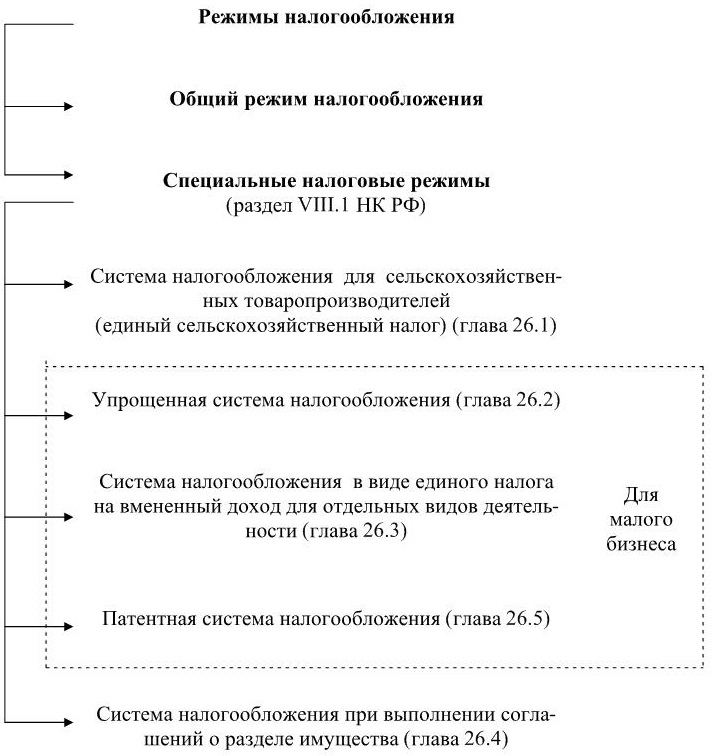 Режимы налогообложения

Общий режим налогообложения

Специальные налоговые режимы
(раздел VIII.1 НК РФ)

Система налогообложения для сельскохозяйственных товаропроизводителей
(единый сельскохозяйственный налог) (глава 26.1)

Упрощенная система налогообложения (глава 26.2)

Система налогообложения в виде единого налога на вмененный доход для отдельных видов деятельности (глава 26.3)

Для малого бизнеса

Патентная система налогообложения (глава 26.5)

Система налогообложения при выполнении соглашений о разделе имущества (глава 26.4)